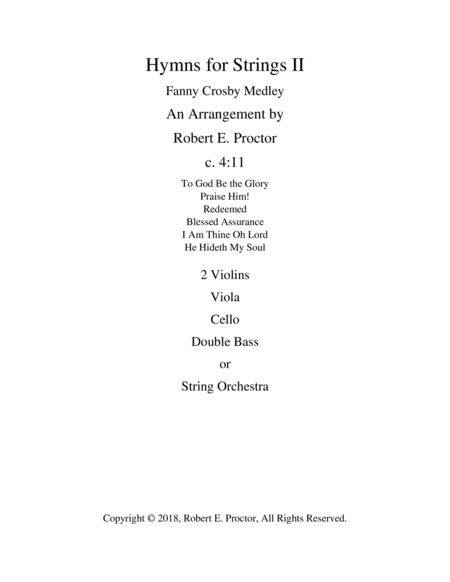 Hymns for Strings II

Fanny Crosby Medley

An Arrangement by

Robert E. Proctor

c. 4:11

To God Be the Glory
Praise Him!
Redeemed
Blessed Assurance
I Am Thine Oh Lord
He Hideth My Soul

2 Violins

Viola

Cello

Double Bass

or

String Orchestra

Copyright © 2018, Robert E. Proctor, All Rights Reserved.